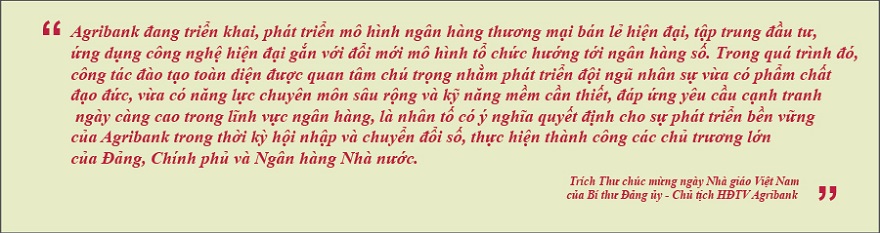 “ Agribank đang triển khai, phát triển mô hình ngân hàng thương mại bán lẻ hiện đại, tập trung đầu tư, ứng dụng công nghệ hiện đại gắn với đổi mới mô hình tổ chức hướng tới ngân hàng số. Trong quá trình đó, công tác đào tạo toàn diện được quan tâm chú trọng nhằm phát triển đội ngũ nhân sự vừa có phẩm chất đạo đức, vừa có năng lực chuyên môn sâu rộng và kỹ năng mềm cần thiết, đáp ứng yêu cầu cạnh tranh ngày càng cao trong lĩnh vực ngân hàng, là nhân tố có ý nghĩa quyết định cho sự phát triển bền vững của Agribank trong thời kỳ hội nhập và chuyển đổi số, thực hiện thành công các chủ trương lớn của Đảng, Chính phủ và Ngân hàng Nhà nước.

Trích Thư chúc mừng ngày Nhà giáo Việt Nam
của Bí thư Đảng ủy - Chủ tịch HĐTV Agribank ”